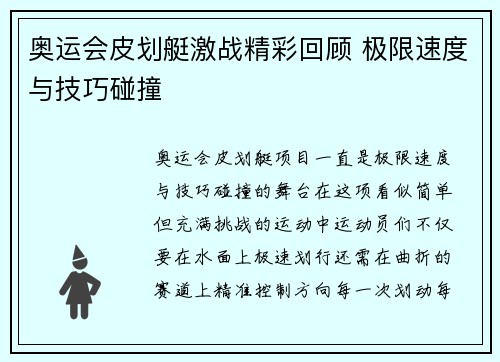 奥运会皮划艇激战精彩回顾 极限速度与技巧碰撞

奥运会皮划艇项目一直是极限速度与技巧碰撞的舞台在这项看似简单但充满挑战的运动中运动员们不仅要在水面上极速划行还需在曲折的赛道上精准控制方向每一次划动每